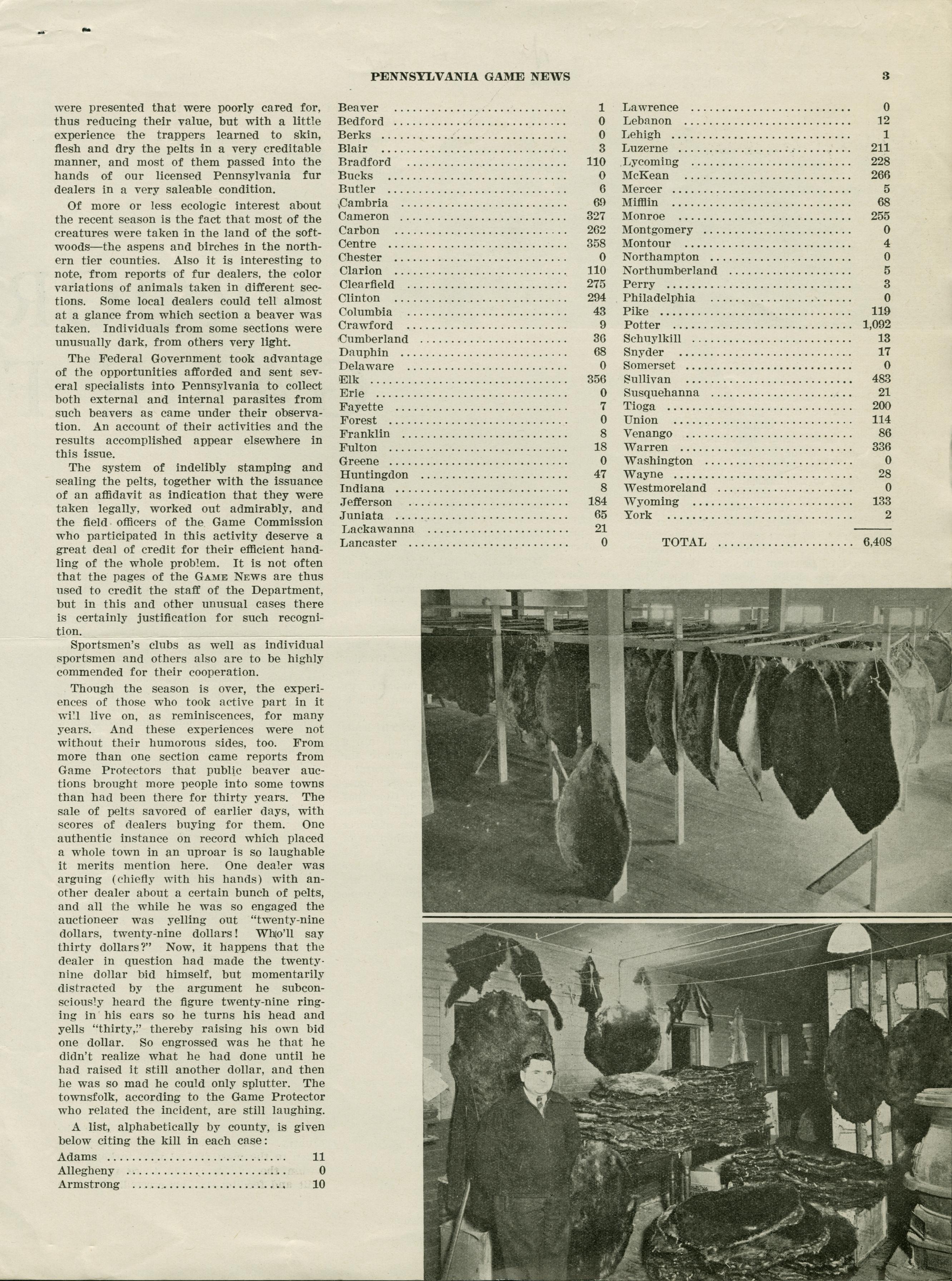 PENNSYLVANIA GAME NEWS 3

were presented that were poorly cared for, thus reducing their value, but with a little experience the trappers learned to skin, flesh and dry the pelts in a very creditable manner, and most of them passed into the hands of our licensed Pennsylvania fur dealers in a very saleable condition.

Of more or less ecologic interest about the recent season is the fact that most of the creatures were taken in the land of the softwoods—the aspens and birches in the northern tier counties. Also it is interesting to note, from reports of fur dealers, the color variations of animals taken in different sections. Some local dealers could tell almost at a glance from which section a beaver was taken. Individuals from some sections were unusually dark, from others very light.

The Federal Government took advantage of the opportunities afforded and sent several specialists into Pennsylvania to collect both external and internal parasites from such beavers as came under their observation. An account of their activities and the results accomplished appear elsewhere in this issue.

The system of indelibly stamping and sealing the pelts, together with the issuance of an affidavit as indication that they were taken legally, worked out admirably, and the field officers of the Game Commission who participated in this activity deserve a great deal of credit for their efficient handling of the whole problem. It is not often that the pages of the GAME NEWS are thus used to credit the staff of the Department, but in this and other unusual cases there is certainly justification for such recognition.

Sportsmen's clubs as well as individual sportsmen and others also are to be highly commended for their cooperation.

Though the season is over, the experiences of those who took active part in it will live on, as reminiscences, for many years. And these experiences were not without their humorous sides, too. From more than one section came reports from Game Protectors that public beaver auctions brought more people into some towns than had been there for thirty years. The sale of pelts savored of earlier days, with scores of dealers buying for them. One authentic instance on record which placed a whole town in an uproar is so laughable it merits mention here. One dealer was arguing (chiefly with his hands) with another dealer about a certain bunch of pelts, and all the while he was so engaged the auctioneer was yelling out "twenty-nine dollars, twenty-nine dollars! Who'll say thirty dollars?" Now, it happens that the dealer in question had made the twenty-nine dollar bid himself, but momentarily distracted by the argument he subconsciously heard the figure twenty-nine ringing in his ears so he turns his head and yells "thirty," thereby raising his own bid one dollar. So engrossed was he that he didn't realize what he had done until he had raised it still another dollar, and then he was so mad he could only splutter. The townsfolk, according to the Game Protector who related the incident, are still laughing.

A list, alphabetically by county, is given below citing the kill in each case:

| | |
|---|---|
| Adams | 11 |
| Allegheny | 0 |
| Armstrong | 10 |
| Beaver | 1 |
| Bedford | 0 |
| Berks | 0 |
| Blair | 3 |
| Bradford | 110 |
| Bucks | 0 |
| Butler | 6 |
| Cambria | 69 |
| Cameron | 327 |
| Carbon | 262 |
| Centre | 358 |
| Chester | 0 |
| Clarion | 110 |
| Clearfield | 275 |
| Clinton | 294 |
| Columbia | 43 |
| Crawford | 9 |
| Cumberland | 36 |
| Dauphin | 68 |
| Delaware | 0 |
| Elk | 356 |
| Erie | 0 |
| Fayette | 7 |
| Forest | 0 |
| Franklin | 8 |
| Fulton | 18 |
| Greene | 0 |
| Huntingdon | 47 |
| Indiana | 8 |
| Jefferson | 184 |
| Juniata | 65 |
| Lackawanna | 21 |
| Lancaster | 0 |
| Lawrence | 0 |
| Lebanon | 12 |
| Lehigh | 1 |
| Luzerne | 211 |
| Lycoming | 228 |
| McKean | 266 |
| Mercer | 5 |
| Mifflin | 68 |
| Monroe | 255 |
| Montgomery | 0 |
| Montour | 4 |
| Northampton | 0 |
| Northumberland | 5 |
| Perry | 3 |
| Philadelphia | 0 |
| Pike | 119 |
| Potter | 1,092 |
| Schuylkill | 13 |
| Snyder | 17 |
| Somerset | 0 |
| Sullivan | 483 |
| Susquehanna | 21 |
| Tioga | 200 |
| Union | 114 |
| Venango | 86 |
| Warren | 336 |
| Washington | 0 |
| Wayne | 28 |
| Westmoreland | 0 |
| Wyoming | 133 |
| York | 2 |
| TOTAL | 6,408 |